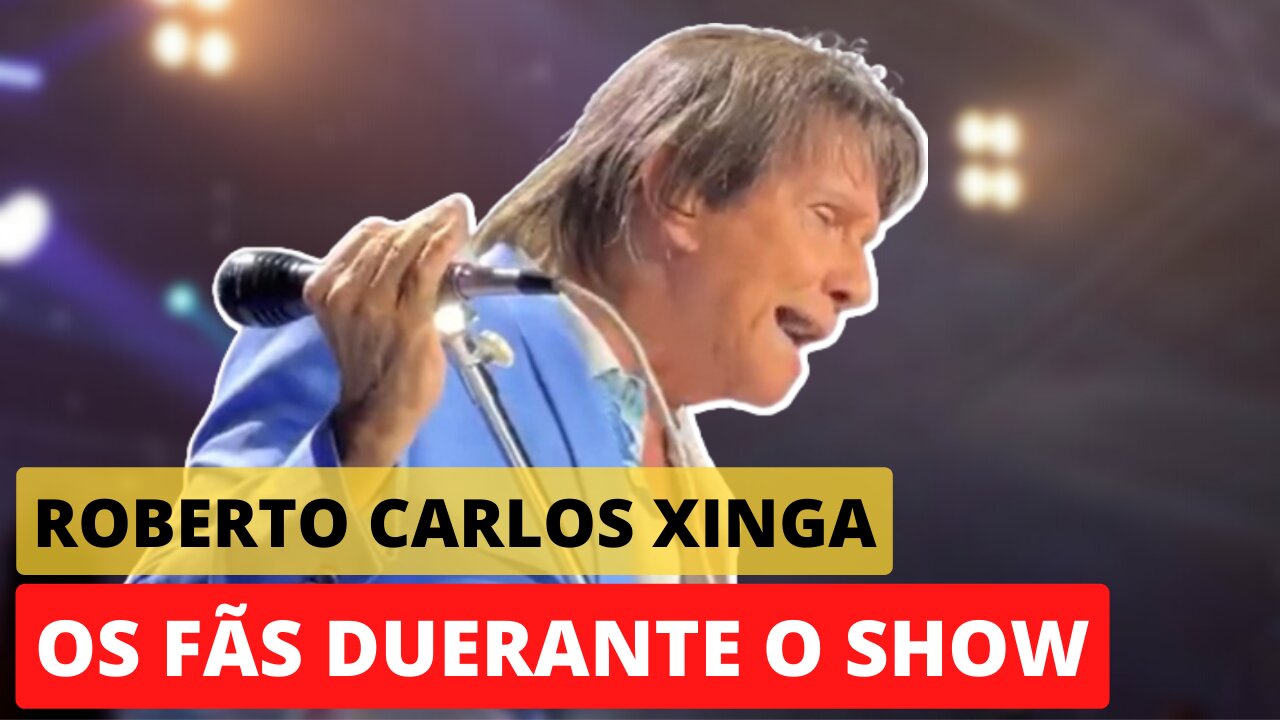 ROBERTO CARLOS XINGA
OS FÃS DUERANTE O SHOW